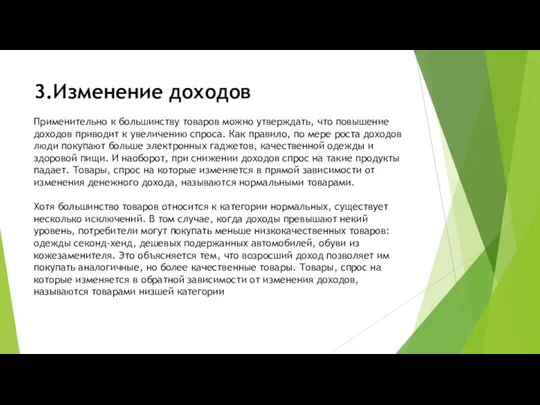 3.Изменение доходов

Применительно к большинству товаров можно утверждать, что повышение доходов приводит к увеличению спроса. Как правило, по мере роста доходов люди покупают больше электронных гаджетов, качественной одежды и здоровой пищи. И наоборот, при снижении доходов спрос на такие продукты падает. Товары, спрос на которые изменяется в прямой зависимости от изменения денежного дохода, называются нормальными товарами.

Хотя большинство товаров относится к категории нормальных, существует несколько исключений. В том случае, когда доходы превышают некий уровень, потребители могут покупать меньше низкокачественных товаров: одежды секонд-хенд, дешевых подержанных автомобилей, обуви из кожезаменителя. Это объясняется тем, что возросший доход позволяет им покупать аналогичные, но более качественные товары. Товары, спрос на которые изменяется в обратной зависимости от изменения доходов, называются товарами низшей категории